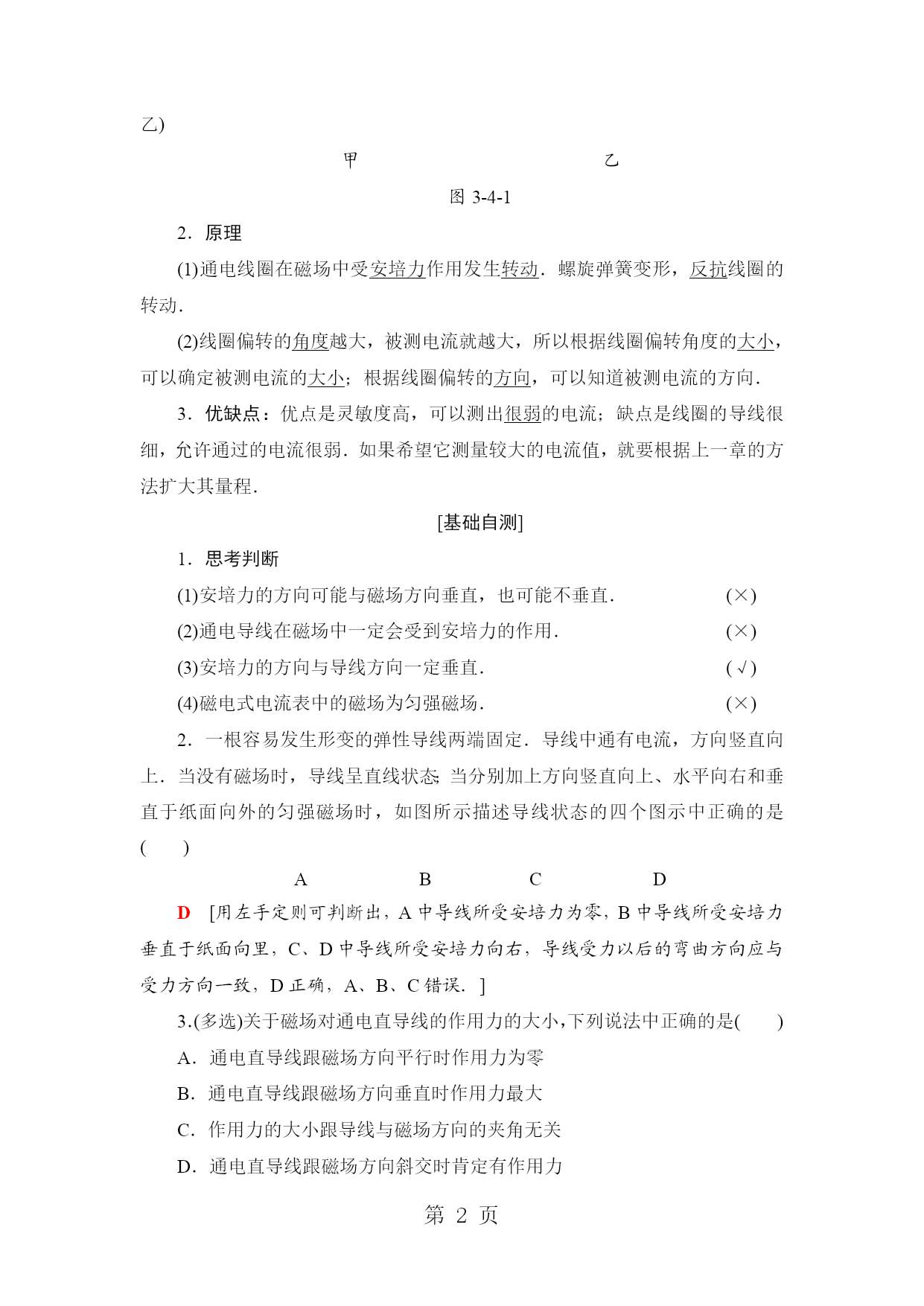 乙)

甲　　　　乙

图 3-4-1

2．原理

(1)通电线圈在磁场中受安培力作用发生转动．螺旋弹簧变形，反抗线圈的转动．

(2)线圈偏转的角度越大，被测电流就越大，所以根据线圈偏转角度的大小，可以确定被测电流的大小；根据线圈偏转的方向，可以知道被测电流的方向．

3．优缺点：优点是灵敏度高，可以测出很弱的电流；缺点是线圈的导线很细，允许通过的电流很弱．如果希望它测量较大的电流值，就要根据上一章的方法扩大其量程．

[基础自测]

1．思考判断

(1)安培力的方向可能与磁场方向垂直，也可能不垂直．　(×)

(2)通电导线在磁场中一定会受到安培力的作用．　(×)

(3)安培力的方向与导线方向一定垂直．　(√)

(4)磁电式电流表中的磁场为匀强磁场．　(×)

2．一根容易发生形变的弹性导线两端固定．导线中通有电流，方向竖直向上．当没有磁场时，导线呈直线状态;当分别加上方向竖直向上、水平向右和垂直于纸面向外的匀强磁场时，如图所示描述导线状态的四个图示中正确的是(　　)

A　　B　　C　　D

D　[用左手定则可判断出，A 中导线所受安培力为零，B 中导线所受安培力垂直于纸面向里，C、D 中导线所受安培力向右，导线受力以后的弯曲方向应与受力方向一致，D 正确，A、B、C 错误．]

3.(多选)关于磁场对通电直导线的作用力的大小,下列说法中正确的是(　　)

A．通电直导线跟磁场方向平行时作用力为零

B．通电直导线跟磁场方向垂直时作用力最大

C．作用力的大小跟导线与磁场方向的夹角无关

D．通电直导线跟磁场方向斜交时肯定有作用力

第 2 页